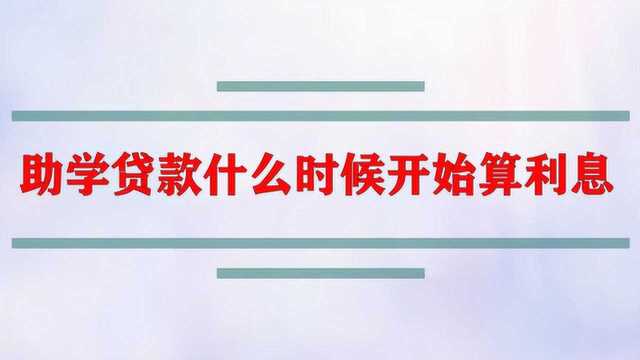 助学贷款什么时候开始算利息